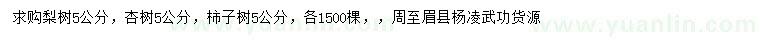 求购梨树5公分，杏树5公分，柿子树5公分，各1500棵，，周至眉县杨凌武功货源

www.yuanlin.com